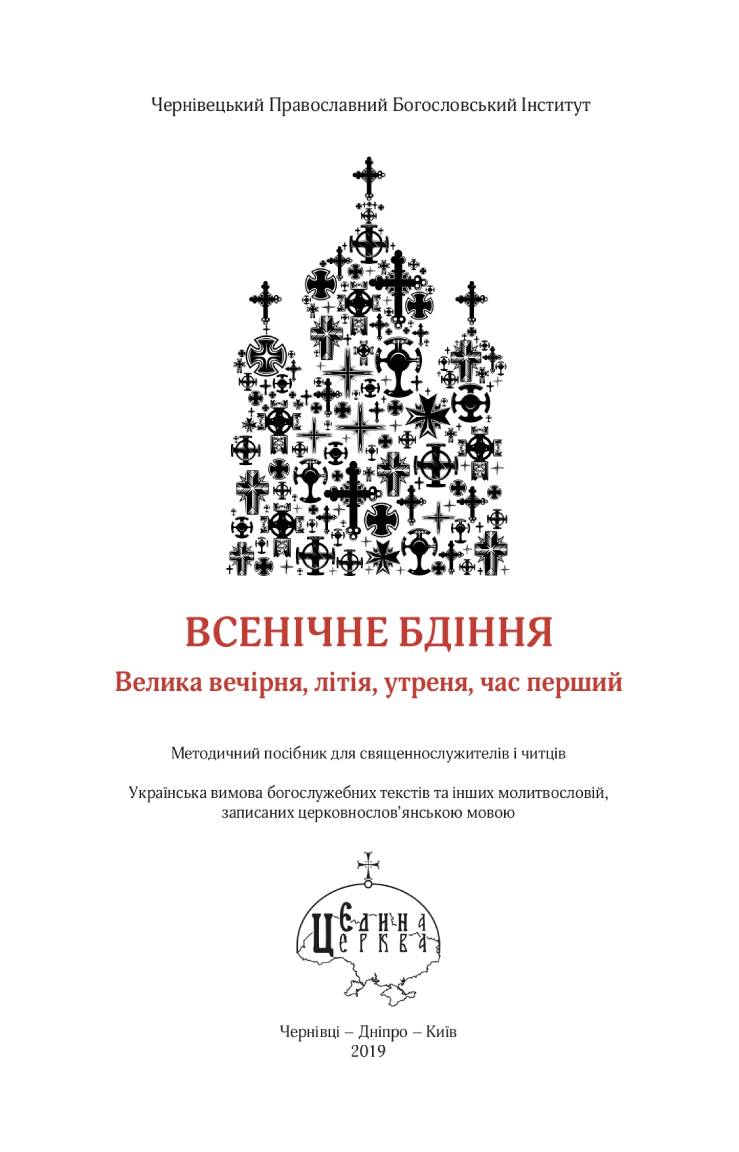 Чернівецький Православний Богословський Інститут

ВСЕНІЧНЕ БДІННЯ

Велика вечірня, літія, утреня, час перший

Методичний посібник для священнослужителів і читців

Українська вимова богослужебних текстів та інших молитвословій, записаних церковнослов'янською мовою

Єдина Церква

Чернівці – Дніпро – Київ
2019